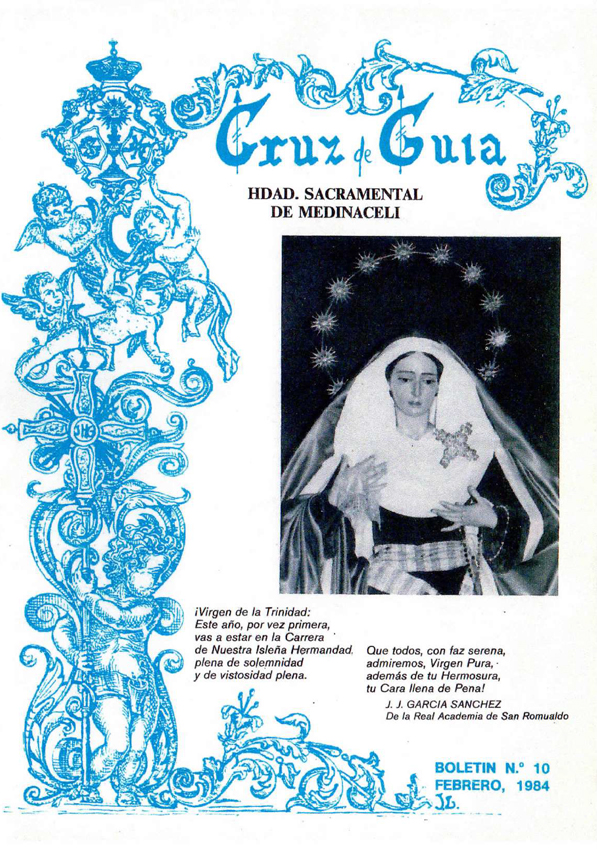 Cruz de Guia

HDAD. SACRAMENTAL DE MEDINACELI

¡Virgen de la Trinidad:
Este año, por vez primera,
vas a estar en la Carrera
de Nuestra Isleña Hermandad,
plena de solemnidad
y de vistosidad plena.

Que todos, con faz serena,
admiremos, Virgen Pura,
además de tu Hermosura,
tu Cara llena de Pena!

J. J. GARCIA SANCHEZ
De la Real Academia de San Romualdo

BOLETIN N.º 10
FEBRERO, 1984

JL.